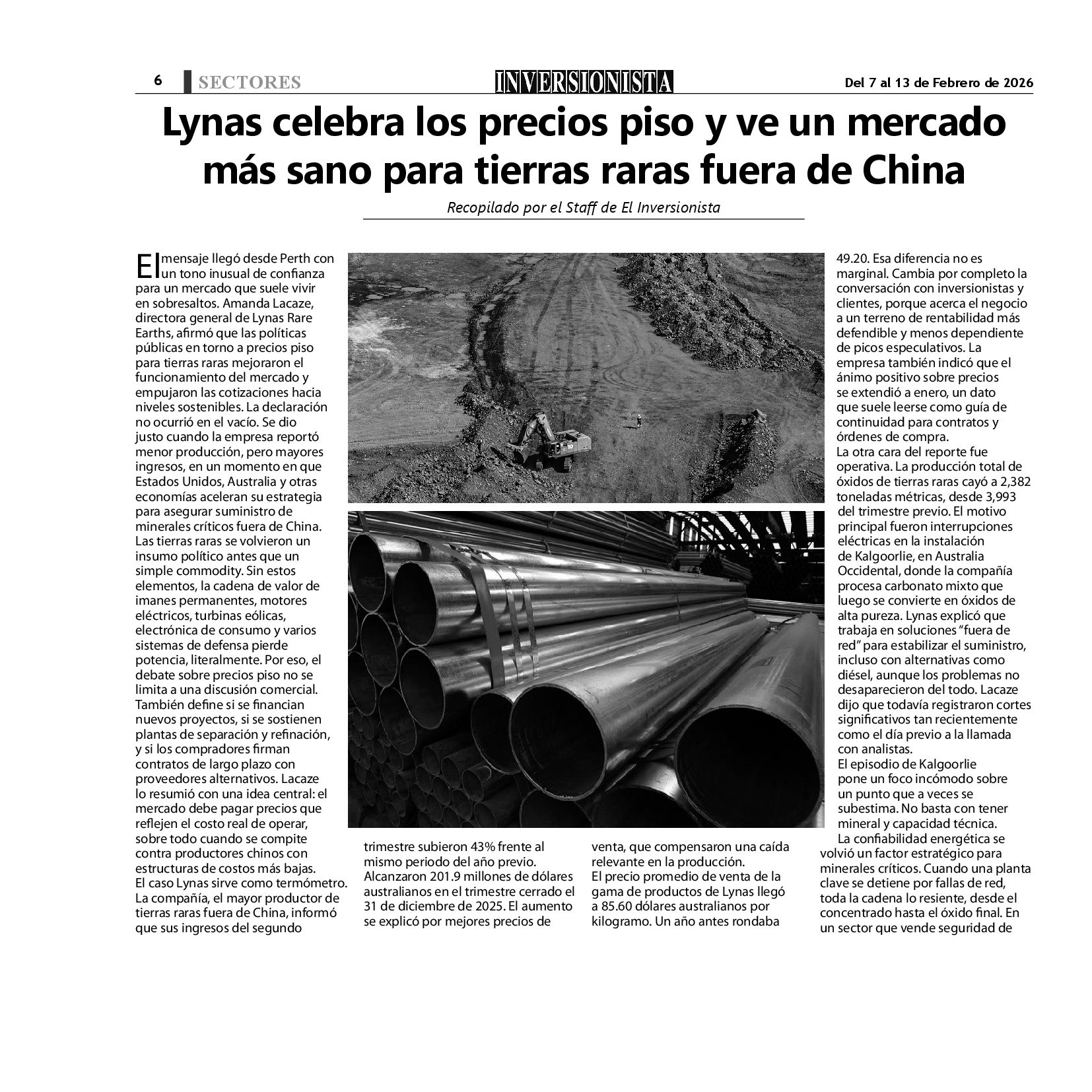 6 SECTORES INVERSIONISTA Del 7 al 13 de Febrero de 2026

Lynas celebra los precios piso y ve un mercado más sano para tierras raras fuera de China

Recopilado por el Staff de El Inversionista

El mensaje llegó desde Perth con un tono inusual de confianza para un mercado que suele vivir en sobresaltos. Amanda Lacaze, directora general de Lynas Rare Earths, afirmó que las políticas públicas en torno a precios piso para tierras raras mejoraron el funcionamiento del mercado y empujaron las cotizaciones hacia niveles sostenibles. La declaración no ocurrió en el vacío. Se dio justo cuando la empresa reportó menor producción, pero mayores ingresos, en un momento en que Estados Unidos, Australia y otras economías aceleran su estrategia para asegurar suministro de minerales críticos fuera de China. Las tierras raras se volvieron un insumo político antes que un simple commodity. Sin estos elementos, la cadena de valor de imanes permanentes, motores eléctricos, turbinas eólicas, electrónica de consumo y varios sistemas de defensa pierde potencia, literalmente. Por eso, el debate sobre precios piso no se limita a una discusión comercial. También define si se financian nuevos proyectos, si se sostienen plantas de separación y refinación, y si los compradores firman contratos de largo plazo con proveedores alternativos. Lacaze lo resumió con una idea central: el mercado debe pagar precios que reflejen el costo real de operar, sobre todo cuando se compite contra productores chinos con estructuras de costos más bajas.
El caso Lynas sirve como termómetro. La compañía, el mayor productor de tierras raras fuera de China, informó que sus ingresos del segundo trimestre subieron 43% frente al mismo periodo del año previo. Alcanzaron 201.9 millones de dólares australianos en el trimestre cerrado el 31 de diciembre de 2025. El aumento se explicó por mejores precios de venta, que compensaron una caída relevante en la producción.
El precio promedio de venta de la gama de productos de Lynas llegó a 85.60 dólares australianos por kilogramo. Un año antes rondaba 49.20. Esa diferencia no es marginal. Cambia por completo la conversación con inversionistas y clientes, porque acerca el negocio a un terreno de rentabilidad más defendible y menos dependiente de picos especulativos. La empresa también indicó que el ánimo positivo sobre precios se extendió a enero, un dato que suele leerse como guía de continuidad para contratos y órdenes de compra.
La otra cara del reporte fue operativa. La producción total de óxidos de tierras raras cayó a 2,382 toneladas métricas, desde 3,993 del trimestre previo. El motivo principal fueron interrupciones eléctricas en la instalación de Kalgoorlie, en Australia Occidental, donde la compañía procesa carbonato mixto que luego se convierte en óxidos de alta pureza. Lynas explicó que trabaja en soluciones “fuera de red” para estabilizar el suministro, incluso con alternativas como diésel, aunque los problemas no desaparecieron del todo. Lacaze dijo que todavía registraron cortes significativos tan recientemente como el día previo a la llamada con analistas.
El episodio de Kalgoorlie pone un foco incómodo sobre un punto que a veces se subestima. No basta con tener mineral y capacidad técnica.
La confiabilidad energética se volvió un factor estratégico para minerales críticos. Cuando una planta clave se detiene por fallas de red, toda la cadena lo resiente, desde el concentrado hasta el óxido final. En un sector que vende seguridad de